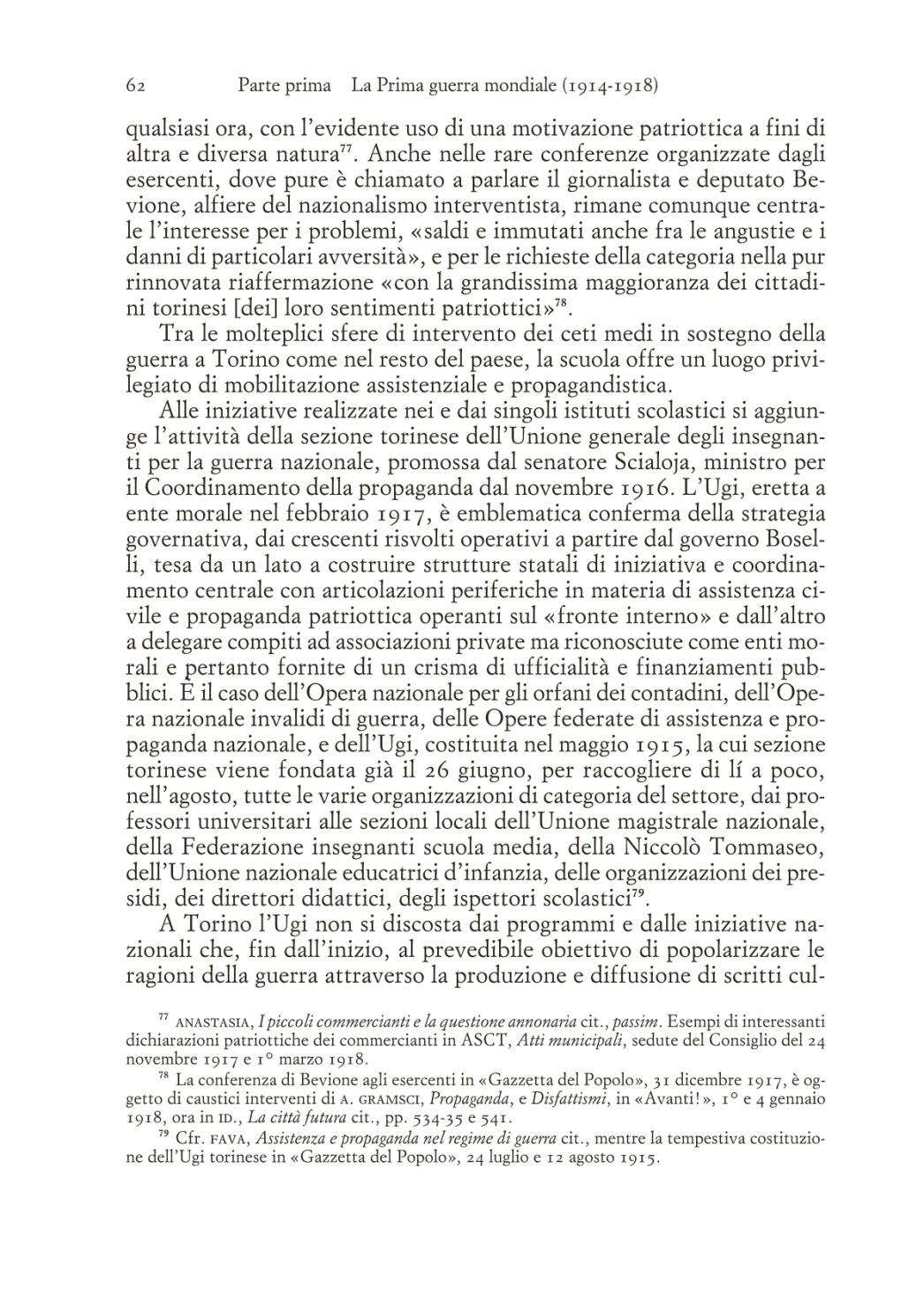 62 Parte prima La Prima guerra mondiale (1914-1918)

qualsiasi ora, con l'evidente uso di una motivazione patriottica a fini di altra e diversa natura$^{77}$. Anche nelle rare conferenze organizzate dagli esercenti, dove pure è chiamato a parlare il giornalista e deputato Bevione, alfiere del nazionalismo interventista, rimane comunque centrale l'interesse per i problemi, «saldi e immutati anche fra le angustie e i danni di particolari avversità», e per le richieste della categoria nella pur rinnovata riaffermazione «con la grandissima maggioranza dei cittadini torinesi [dei] loro sentimenti patriottici»$^{78}$.

Tra le molteplici sfere di intervento dei ceti medi in sostegno della guerra a Torino come nel resto del paese, la scuola offre un luogo privilegiato di mobilitazione assistenziale e propagandistica.

Alle iniziative realizzate nei e dai singoli istituti scolastici si aggiunge l'attività della sezione torinese dell'Unione generale degli insegnanti per la guerra nazionale, promossa dal senatore Scialoja, ministro per il Coordinamento della propaganda dal novembre 1916. L'Ugi, eretta a ente morale nel febbraio 1917, è emblematica conferma della strategia governativa, dai crescenti risvolti operativi a partire dal governo Boselli, tesa da un lato a costruire strutture statali di iniziativa e coordinamento centrale con articolazioni periferiche in materia di assistenza civile e propaganda patriottica operanti sul «fronte interno» e dall'altro a delegare compiti ad associazioni private ma riconosciute come enti morali e pertanto fornite di un crisma di ufficialità e finanziamenti pubblici. È il caso dell'Opera nazionale per gli orfani dei contadini, dell'Opera nazionale invalidi di guerra, delle Opere federate di assistenza e propaganda nazionale, e dell'Ugi, costituita nel maggio 1915, la cui sezione torinese viene fondata già il 26 giugno, per raccogliere di lí a poco, nell'agosto, tutte le varie organizzazioni di categoria del settore, dai professori universitari alle sezioni locali dell'Unione magistrale nazionale, della Federazione insegnanti scuola media, della Niccolò Tommaseo, dell'Unione nazionale educatrici d'infanzia, delle organizzazioni dei presidi, dei direttori didattici, degli ispettori scolastici$^{79}$.

A Torino l'Ugi non si discosta dai programmi e dalle iniziative nazionali che, fin dall'inizio, al prevedibile obiettivo di popolarizzare le ragioni della guerra attraverso la produzione e diffusione di scritti cul-

$^{77}$ ANASTASIA, I piccoli commercianti e la questione annonaria cit., passim. Esempi di interessanti dichiarazioni patriottiche dei commercianti in ASCT, Atti municipali, sedute del Consiglio del 24 novembre 1917 e 1° marzo 1918.

$^{78}$ La conferenza di Bevione agli esercenti in «Gazzetta del Popolo», 31 dicembre 1917, è oggetto di caustici interventi di A. GRAMSCI, Propaganda, e Disfattismi, in «Avanti!», 1° e 4 gennaio 1918, ora in ID., La città futura cit., pp. 534-35 e 541.

$^{79}$ Cfr. FAVA, Assistenza e propaganda nel regime di guerra cit., mentre la tempestiva costituzione dell'Ugi torinese in «Gazzetta del Popolo», 24 luglio e 12 agosto 1915.